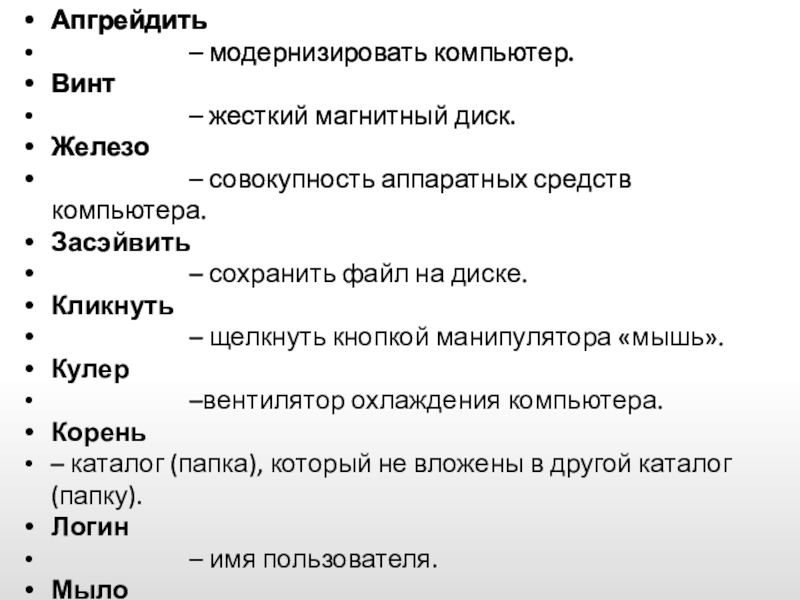 • Апгрейдить
• – модернизировать компьютер.
• Винт
• – жесткий магнитный диск.
• Железо
• – совокупность аппаратных средств компьютера.
• Засэйвить
• – сохранить файл на диске.
• Кликнуть
• – щелкнуть кнопкой манипулятора «мышь».
• Кулер
• –вентилятор охлаждения компьютера.
• Корень
• – каталог (папка), который не вложены в другой каталог (папку).
• Логин
• – имя пользователя.
• Мыло